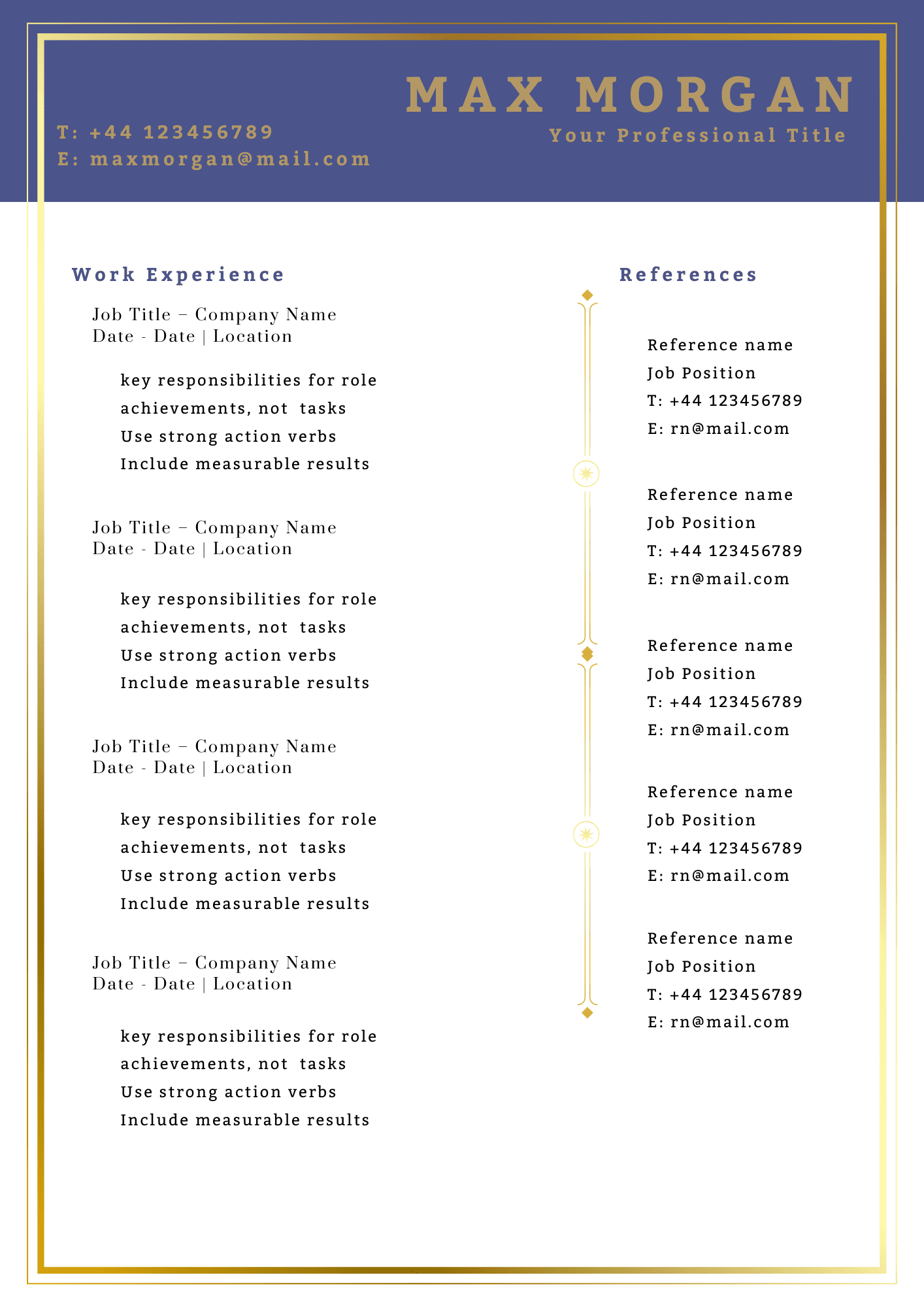 MAX MORGAN
Your Professional Title

T: +44 123456789
E: maxmorgan@mail.com

Work Experience

Job Title – Company Name
Date - Date | Location

key responsibilities for role
achievements, not tasks
Use strong action verbs
Include measurable results

Job Title – Company Name
Date - Date | Location

key responsibilities for role
achievements, not tasks
Use strong action verbs
Include measurable results

Job Title – Company Name
Date - Date | Location

key responsibilities for role
achievements, not tasks
Use strong action verbs
Include measurable results

Job Title – Company Name
Date - Date | Location

key responsibilities for role
achievements, not tasks
Use strong action verbs
Include measurable results

References

Reference name
Job Position
T: +44 123456789
E: rn@mail.com

Reference name
Job Position
T: +44 123456789
E: rn@mail.com

Reference name
Job Position
T: +44 123456789
E: rn@mail.com

Reference name
Job Position
T: +44 123456789
E: rn@mail.com

Reference name
Job Position
T: +44 123456789
E: rn@mail.com